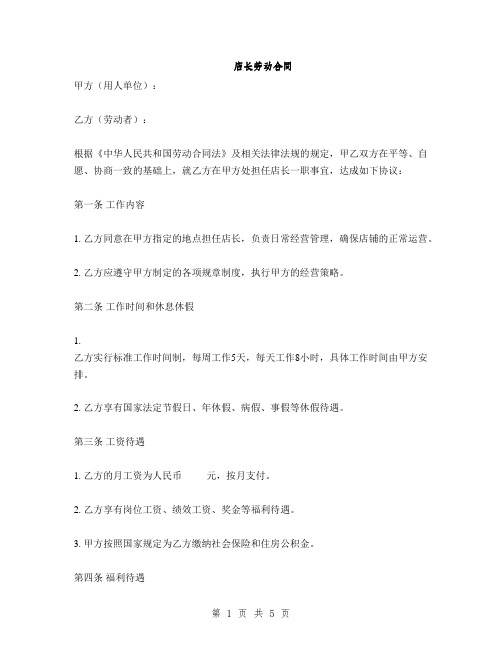 店长劳动合同

甲方（用人单位）：

乙方（劳动者）：

根据《中华人民共和国劳动合同法》及相关法律法规的规定，甲乙双方在平等、自愿、协商一致的基础上，就乙方在甲方处担任店长一职事宜，达成如下协议：

第一条 工作内容

1. 乙方同意在甲方指定的地点担任店长，负责日常经营管理，确保店铺的正常运营。

2. 乙方应遵守甲方制定的各项规章制度，执行甲方的经营策略。

第二条 工作时间和休息休假

1.
乙方实行标准工作时间制，每周工作5天，每天工作8小时，具体工作时间由甲方安排。

2. 乙方享有国家法定节假日、年休假、病假、事假等休假待遇。

第三条 工资待遇

1. 乙方的月工资为人民币 元，按月支付。

2. 乙方享有岗位工资、绩效工资、奖金等福利待遇。

3. 甲方按照国家规定为乙方缴纳社会保险和住房公积金。

第四条 福利待遇

第 1 页 共 5 页